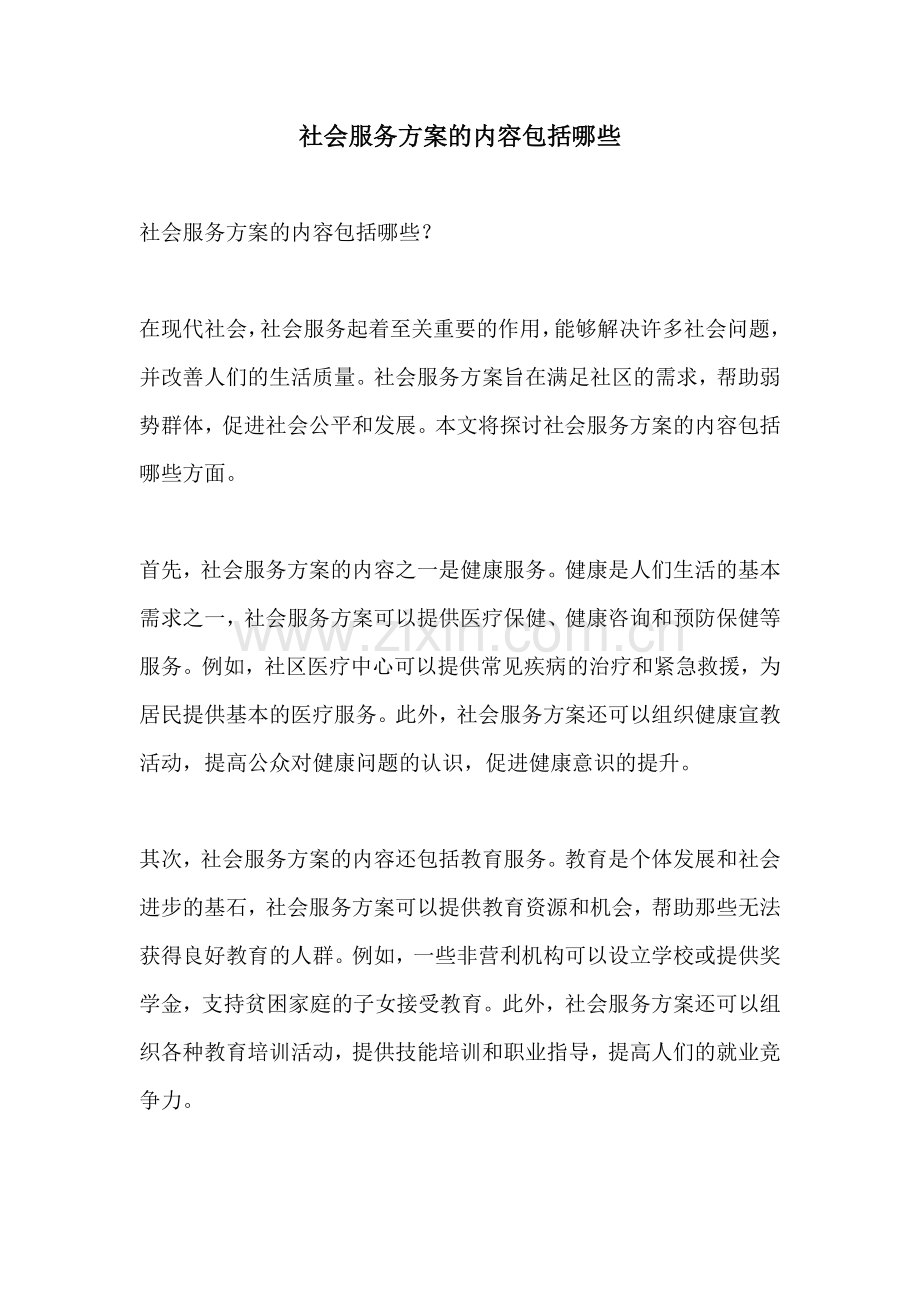 社会服务方案的内容包括哪些

社会服务方案的内容包括哪些?

在现代社会,社会服务起着至关重要的作用,能够解决许多社会问题,并改善人们的生活质量。社会服务方案旨在满足社区的需求,帮助弱势群体,促进社会公平和发展。本文将探讨社会服务方案的内容包括哪些方面。

首先,社会服务方案的内容之一是健康服务。健康是人们生活的基本需求之一,社会服务方案可以提供医疗保健、健康咨询和预防保健等服务。例如,社区医疗中心可以提供常见疾病的治疗和紧急救援,为居民提供基本的医疗服务。此外,社会服务方案还可以组织健康宣教活动,提高公众对健康问题的认识,促进健康意识的提升。

其次,社会服务方案的内容还包括教育服务。教育是个体发展和社会进步的基石,社会服务方案可以提供教育资源和机会,帮助那些无法获得良好教育的人群。例如,一些非营利机构可以设立学校或提供奖学金,支持贫困家庭的子女接受教育。此外,社会服务方案还可以组织各种教育培训活动,提供技能培训和职业指导,提高人们的就业竞争力。

www.zixin.com.cn